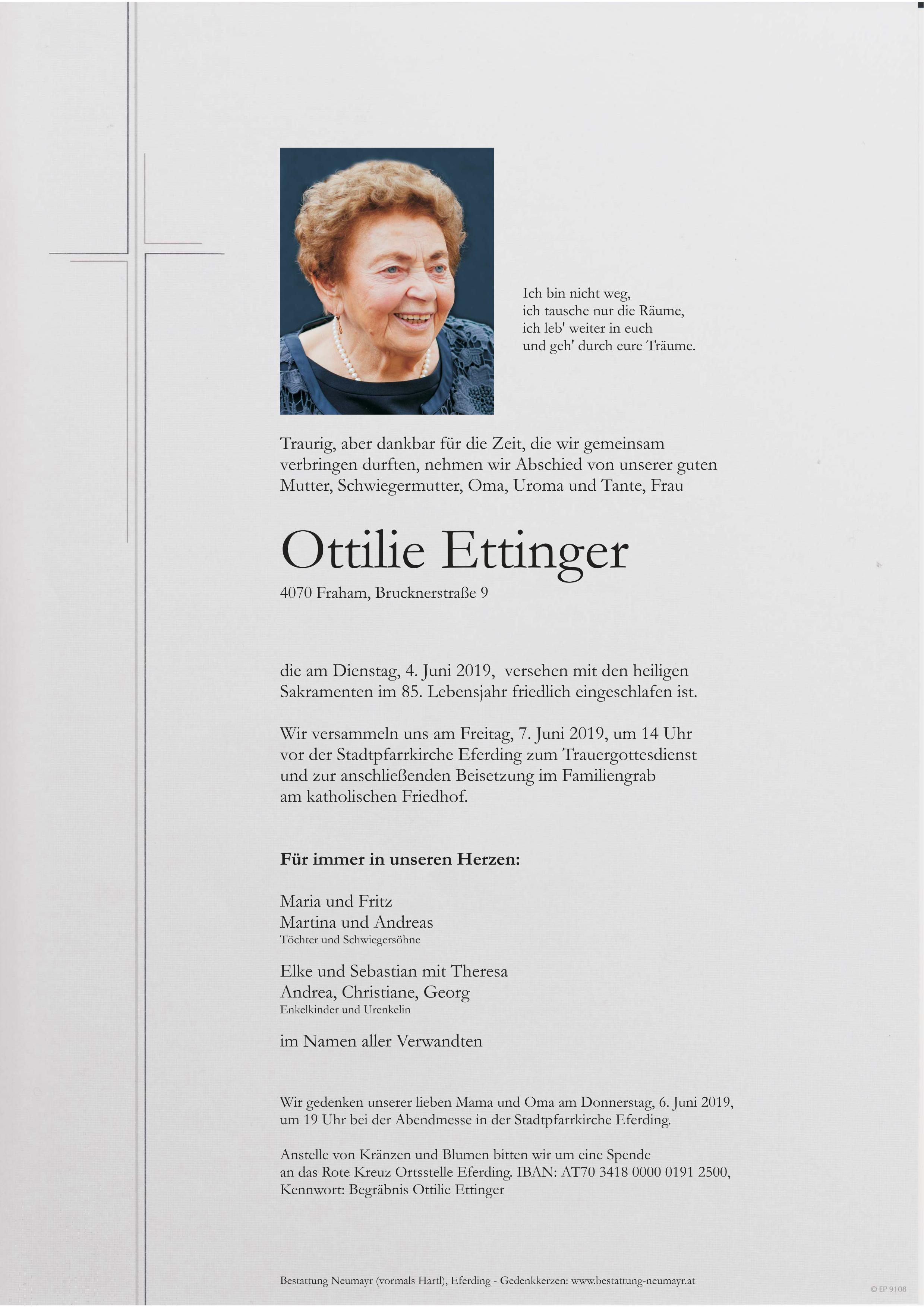 Ich bin nicht weg,
ich tausche nur die Räume,
ich leb' weiter in euch
und geh' durch eure Träume.

Traurig, aber dankbar für die Zeit, die wir gemeinsam verbringen durften, nehmen wir Abschied von unserer guten Mutter, Schwiegermutter, Oma, Uroma und Tante, Frau

Ottilie Ettinger

4070 Fraham, Brucknerstraße 9

die am Dienstag, 4. Juni 2019, versehen mit den heiligen Sakramenten im 85. Lebensjahr friedlich eingeschlafen ist.

Wir versammeln uns am Freitag, 7. Juni 2019, um 14 Uhr vor der Stadtpfarrkirche Eferding zum Trauergottesdienst und zur anschließenden Beisetzung im Familiengrab am katholischen Friedhof.

Für immer in unseren Herzen:

Maria und Fritz
Martina und Andreas
Töchter und Schwiegersöhne

Elke und Sebastian mit Theresa
Andrea, Christiane, Georg
Enkelkinder und Urenkelin

im Namen aller Verwandten

Wir gedenken unserer lieben Mama und Oma am Donnerstag, 6. Juni 2019, um 19 Uhr bei der Abendmesse in der Stadtpfarrkirche Eferding.

Anstelle von Kränzen und Blumen bitten wir um eine Spende an das Rote Kreuz Ortsstelle Eferding. IBAN: AT70 3418 0000 0191 2500, Kennwort: Begräbnis Ottilie Ettinger

Bestattung Neumayr (vormals Hartl), Eferding - Gedenkkerzen: www.bestattung-neumayr.at

© EP 9108